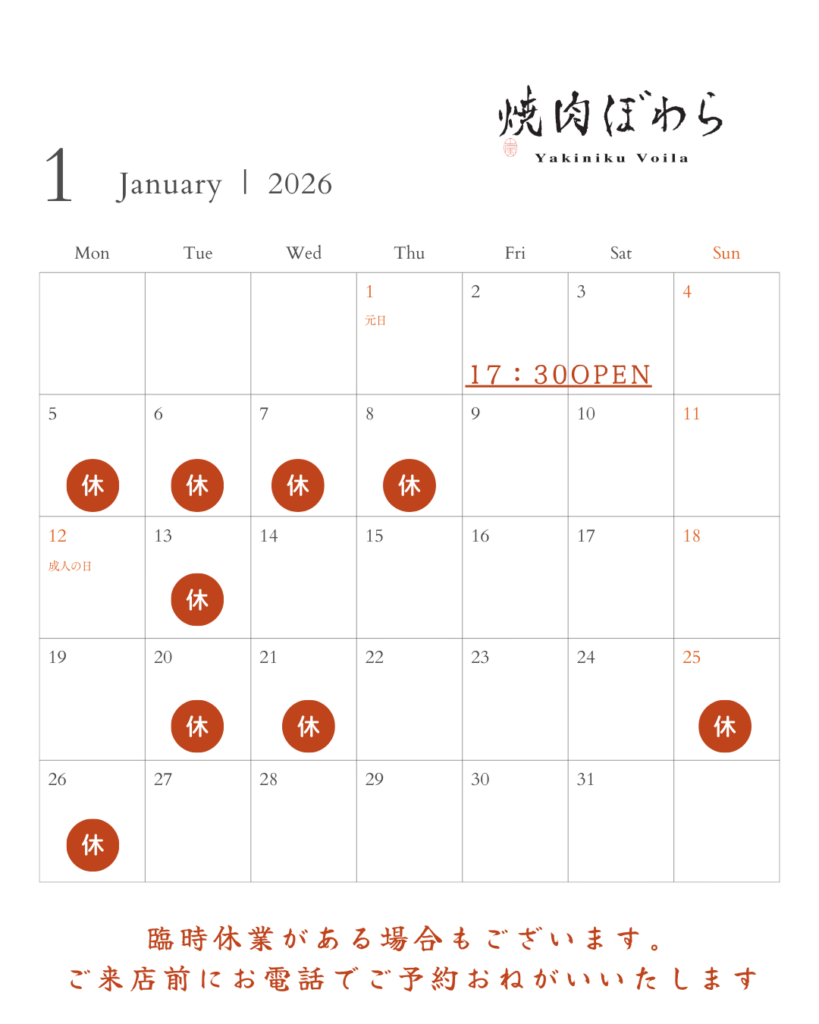 焼肉ぼわら
Yakiniku Voila

1 January | 2026

| Mon | Tue | Wed | Thu | Fri | Sat | Sun |
|---|---|---|---|---|---|---|
| | | | 1 元日 | 2 17：30OPEN | 3 | 4 |
| 5 休 | 6 休 | 7 休 | 8 休 | 9 | 10 | 11 |
| 12 成人の日 | 13 休 | 14 | 15 | 16 | 17 | 18 |
| 19 | 20 休 | 21 休 | 22 | 23 | 24 | 25 休 |
| 26 休 | 27 | 28 | 29 | 30 | 31 | |

臨時休業がある場合もございます。
ご来店前にお電話でご予約おねがいいたします